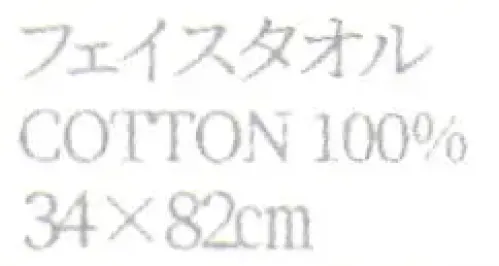 フェイスタオル
COTTON 100%
34×82cm